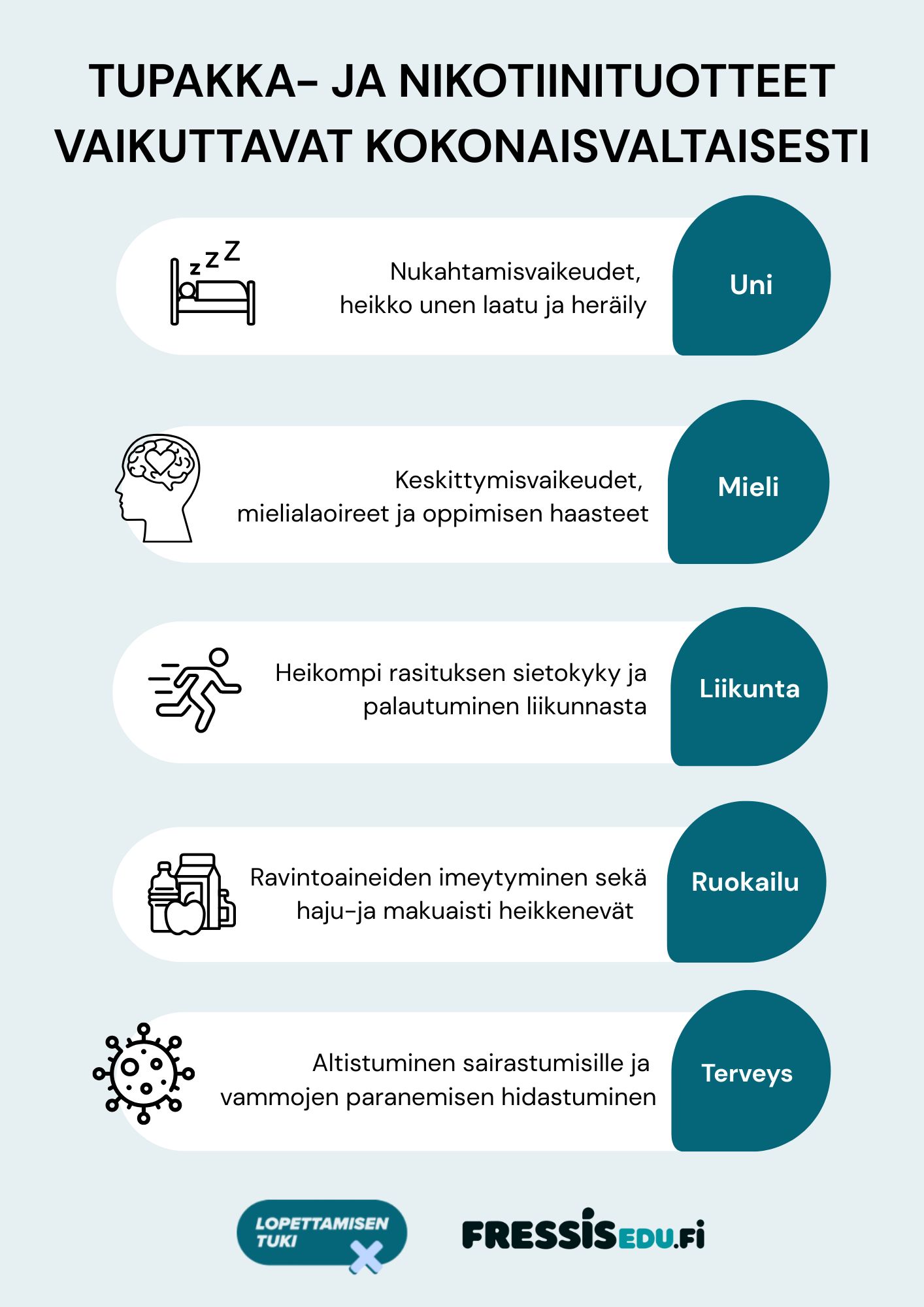 TUPAKKA- JA NIKOTIINITUOTTEET VAIKUTTAVAT KOKONAISVALTAISESTI

zzZ

Nukahtamisvaikeudet, heikko unen laatu ja heräily

Uni

Keskittymisvaikeudet, mielialaoireet ja oppimisen haasteet

Mieli

Heikompi rasituksen sietokyky ja palautuminen liikunnasta

Liikunta

Ravintoaineiden imeytyminen sekä haju-ja makuaisti heikkenevät

Ruokailu

Altistuminen sairastumisille ja vammojen paranemisen hidastuminen

Terveys

LOPETTAMISEN TUKI

FRESSISEDU.FI